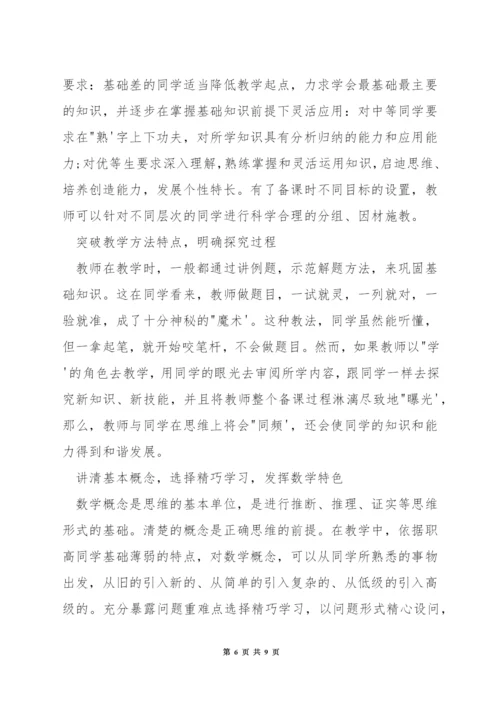 要求：基础差的同学适当降低教学起点，力求学会最基础最主要的知识，并逐步在掌握基础知识前提下灵活应用：对中等同学要求在"熟'字上下功夫，对所学知识具有分析归纳的能力和应用能力；对优等生要求深入理解，熟练掌握和灵活运用知识，启迪思维、培养创造能力，发展个性特长。有了备课时不同目标的设置，教师可以针对不同层次的同学进行科学合理的分组、因材施教。

突破教学方法特点，明确探究过程

教师在教学时，一般都通过讲例题，示范解题方法，来巩固基础知识。这在同学看来，教师做题目，一试就灵，一列就对，一验就准，成了十分神秘的"魔术'。这种教法，同学虽然能听懂，但一拿起笔，就开始咬笔杆，不会做题目。然而，如果教师以"学'的角色去教学，用同学的眼光去审阅所学内容，跟同学一样去探究新知识、新技能，并且将教师整个备课过程淋漓尽致地"曝光'，那么，教师与同学在思维上将会"同频'，还会使同学的知识和能力得到和谐发展。

讲清基本概念，选择精巧学习，发挥数学特色

数学概念是思维的基本单位，是进行推断、推理、证实等思维形式的基础。清楚的概念是正确思维的前提。在教学中，依据职高同学基础薄弱的特点，对数学概念，可以从同学所熟悉的事物出发，从旧的引入新的、从简单的引入复杂的、从低级的引入高级的。充分暴露问题重难点选择精巧学习，以问题形式精心设问，

第 6 页 共 9 页